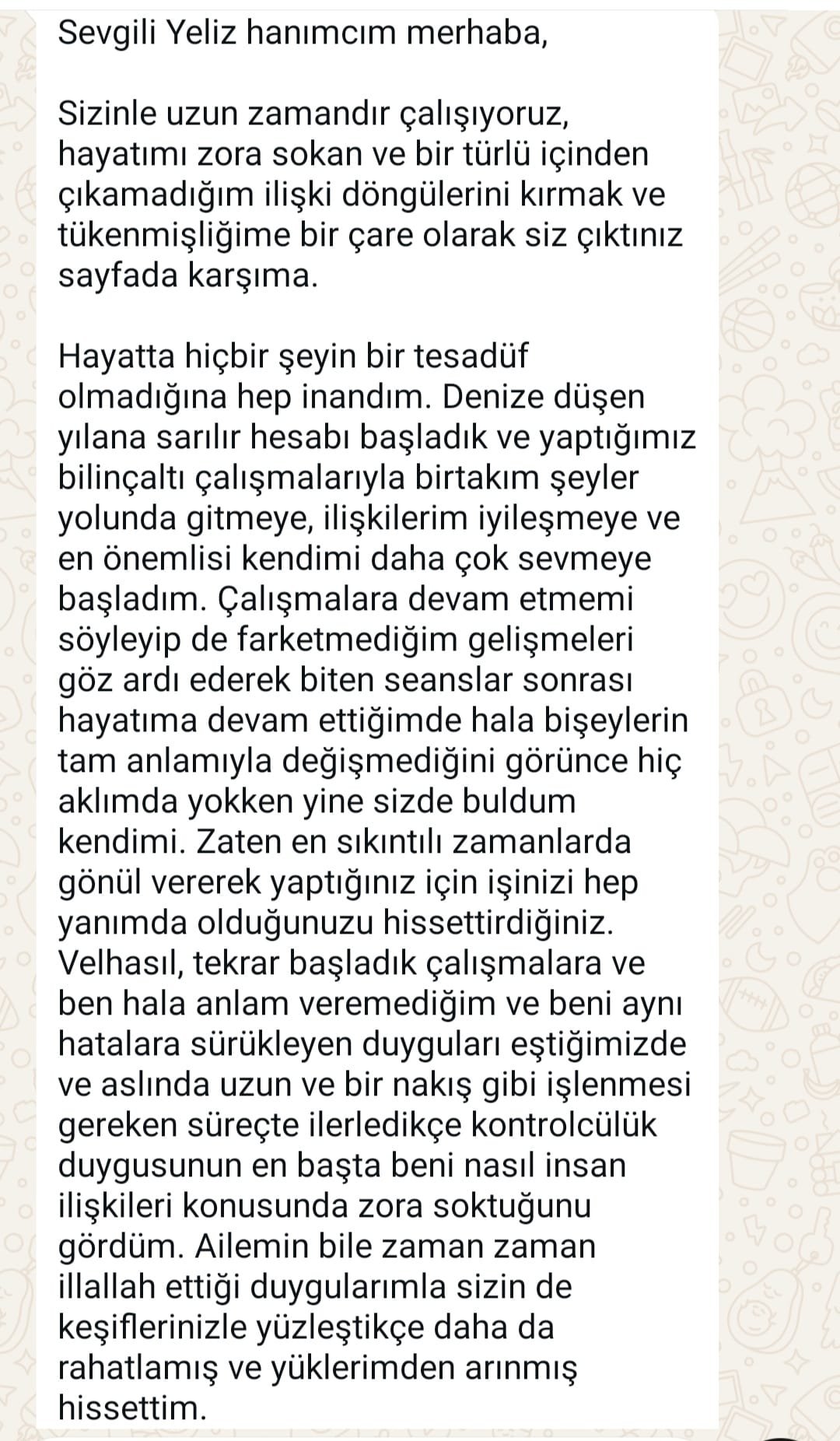 Sevgili Yeliz hanımcım merhaba,

Sizinle uzun zamandır çalışıyoruz, hayatımı zora sokan ve bir türlü içinden çıkamadığım ilişki döngülerini kırmak ve tükenmişliğime bir çare olarak siz çıktınız sayfada karşıma.

Hayatta hiçbir şeyin bir tesadüf olmadığına hep inandım. Denize düşen yılana sarılır hesabı başladık ve yaptığımız bilinçaltı çalışmalarıyla birtakım şeyler yolunda gitmeye, ilişkilerim iyileşmeye ve en önemlisi kendimi daha çok sevmeye başladım. Çalışmalara devam etmemi söyleyip de farketmediğim gelişmeleri göz ardı ederek biten seanslar sonrası hayatıma devam ettiğimde hala bişeylerin tam anlamıyla değişmediğini görünce hiç aklımda yokken yine sizde buldum kendimi. Zaten en sıkıntılı zamanlarda gönül vererek yaptığınız için işinizi hep yanımda olduğunuzu hissettirdiğiniz. Velhasıl, tekrar başladık çalışmalara ve ben hala anlam veremediğim ve beni aynı hatalara sürükleyen duyguları eştiğimizde ve aslında uzun ve bir nakış gibi işlenmesi gereken süreçte ilerledikçe kontrolcülük duygusunun en başta beni nasıl insan ilişkileri konusunda zora soktuğunu gördüm. Ailemin bile zaman zaman illallah ettiği duygularımla sizin de keşiflerinizle yüzleştikçe daha da rahatlamış ve yüklerimden arınmış hissettim.